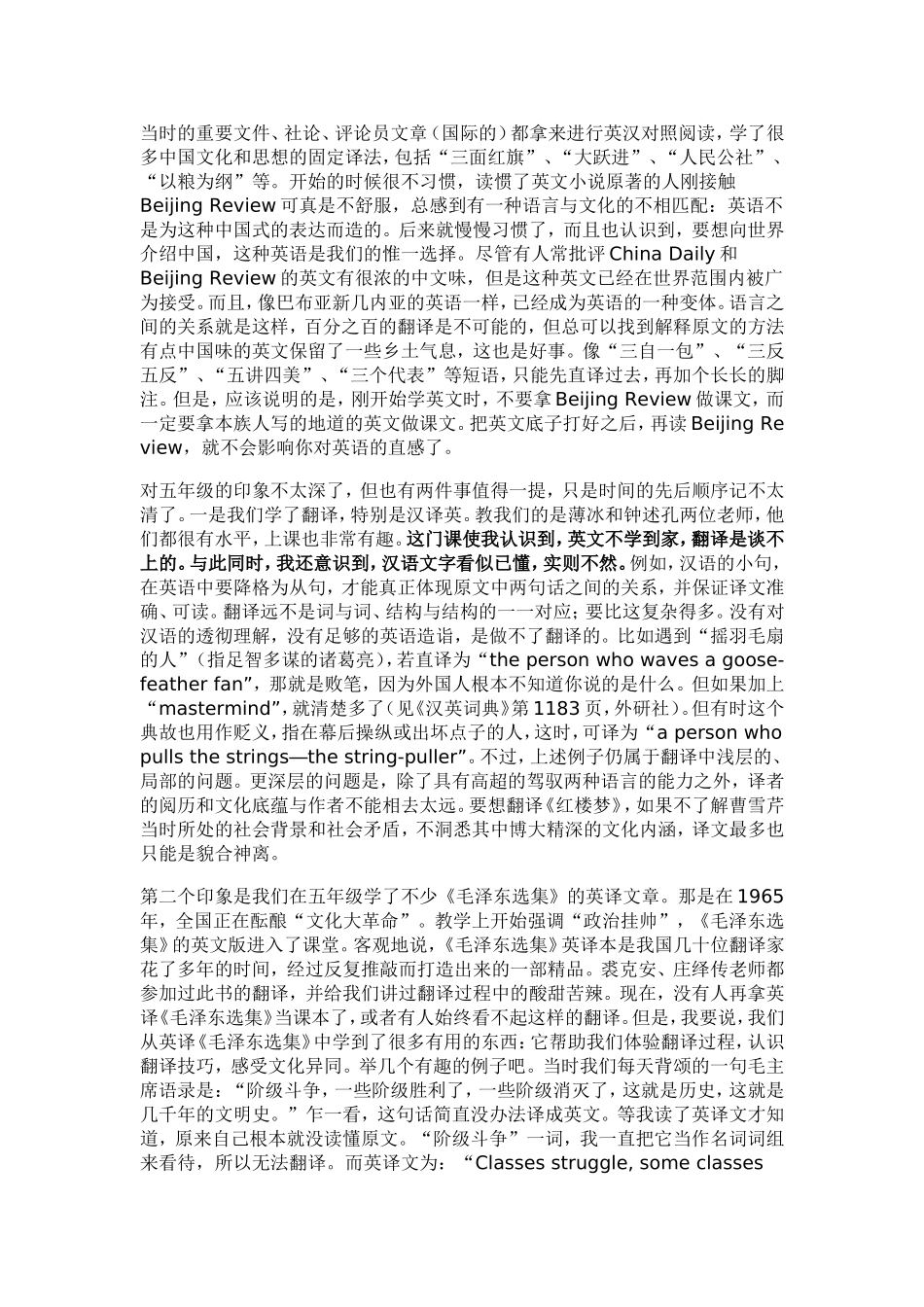 当时的重要文件、社论、评论员文章（国际的）都拿来进行英汉对照阅读，学了很多中国文化和思想的固定译法，包括“三面红旗”、“大跃进”、“人民公社”、“以粮为纲”等。开始的时候很不习惯，读惯了英文小说原著的人刚接触 Beijing Review 可真是不舒服，总感到有一种语言与文化的不相匹配：英语不是为这种中国式的表达而造的。后来就慢慢习惯了，而且也认识到，要想向世界介绍中国，这种英语是我们的惟一选择。尽管有人常批评 China Daily 和 Beijing Review 的英文有很浓的中文味，但是这种英文已经在世界范围内被广为接受。而且，像巴布亚新几内亚的英语一样，已经成为英语的一种变体。语言之间的关系就是这样，百分之百的翻译是不可能的，但总可以找到解释原文的方法有点中国味的英文保留了一些乡土气息，这也是好事。像“三自一包”、“三反五反”、“五讲四美”、“三个代表”等短语，只能先直译过去，再加个长长的脚注。但是，应该说明的是，刚开始学英文时，不要拿 Beijing Review 做课文，而一定要拿本族人写的地道的英文做课文。把英文底子打好之后，再读 Beijing Review，就不会影响你对英语的直感了。

对五年级的印象不太深了，但也有两件事值得一提，只是时间的先后顺序记不太清了。一是我们学了翻译，特别是汉译英。教我们的是薄冰和钟述孔两位老师，他们都很有水平，上课也非常有趣。这门课使我认识到，英文不学到家，翻译是谈不上的。与此同时，我还意识到，汉语文字看似已懂，实则不然。例如，汉语的小句，在英语中要降格为从句，才能真正体现原文中两句话之间的关系，并保证译文准确、可读。翻译远不是词与词、结构与结构的一一对应；要比这复杂得多。没有对汉语的透彻理解，没有足够的英语造诣，是做不了翻译的。比如遇到“摇羽毛扇的人”（指足智多谋的诸葛亮），若直译为“the person who waves a goose-feather fan”，那就是败笔，因为外国人根本不知道你说的是什么。但如果加上“mastermind”，就清楚多了（见《汉英词典》第 1183 页，外研社）。但有时这个典故也用作贬义，指在幕后操纵或出坏点子的人，这时，可译为“a person who pulls the strings—the string-puller”。不过，上述例子仍属于翻译中浅层的、局部的问题。更深层的问题是，除了具有高超的驾驭两种语言的能力之外，译者的阅历和文化底蕴与作者不能相去太远。要想翻译《红楼梦》，如果不了解曹雪芹当时所处的社会背景和社会矛盾，不洞悉其中博大精深的文化内涵，译文最多也只能是貌合神离。

第二个印象是我们在五年级学了不少《毛泽东选集》的英译文章。那是在 1965 年，全国正在酝酿“文化大革命”。教学上开始强调“政治挂帅”，《毛泽东选集》的英文版进入了课堂。客观地说，《毛泽东选集》英译本是我国几十位翻译家花了多年的时间，经过反复推敲而打造出来的一部精品。裘克安、庄绎传老师都参加过此书的翻译，并给我们讲过翻译过程中的酸甜苦辣。现在，没有人再拿英译《毛泽东选集》当课本了，或者有人始终看不起这样的翻译。但是，我要说，我们从英译《毛泽东选集》中学到了很多有用的东西：它帮助我们体验翻译过程，认识翻译技巧，感受文化异同。举几个有趣的例子吧。当时我们每天背颂的一句毛主席语录是：“阶级斗争，一些阶级胜利了，一些阶级消灭了，这就是历史，这就是几千年的文明史。”乍一看，这句话简直没办法译成英文。等我读了英译文才知道，原来自己根本就没读懂原文。“阶级斗争”一词，我一直把它当作名词词组来看待，所以无法翻译。而英译文为：“Classes struggle, some classes